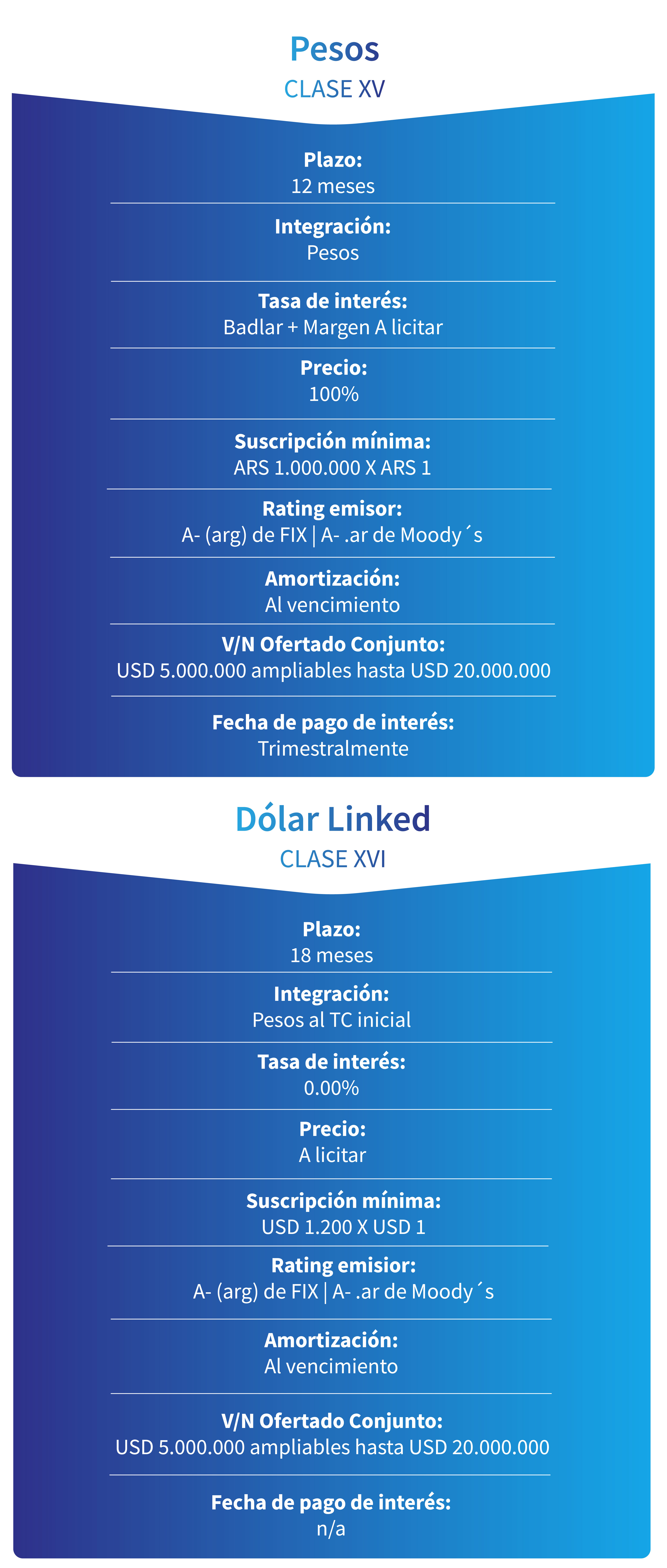 Pesos
CLASE XV

Plazo:
12 meses

Integración:
Pesos

Tasa de interés:
Badlar + Margen A licitar

Precio:
100%

Suscripción mínima:
ARS 1.000.000 X ARS 1

Rating emisor:
A- (arg) de FIX | A- .ar de Moody´s

Amortización:
Al vencimiento

V/N Ofertado Conjunto:
USD 5.000.000 ampliables hasta USD 20.000.000

Fecha de pago de interés:
Trimestralmente

Dólar Linked
CLASE XVI

Plazo:
18 meses

Integración:
Pesos al TC inicial

Tasa de interés:
0.00%

Precio:
A licitar

Suscripción mínima:
USD 1.200 X USD 1

Rating emisior:
A- (arg) de FIX | A- .ar de Moody´s

Amortización:
Al vencimiento

V/N Ofertado Conjunto:
USD 5.000.000 ampliables hasta USD 20.000.000

Fecha de pago de interés:
n/a